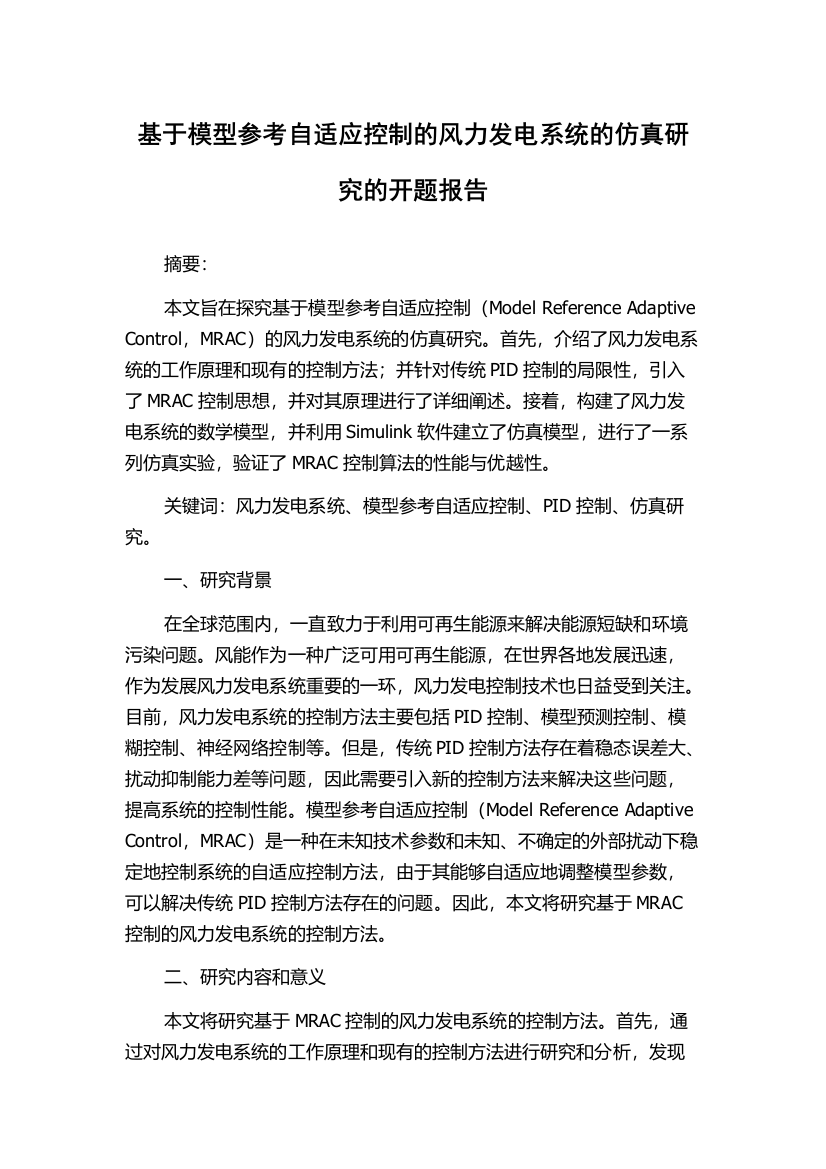 基于模型参考自适应控制的风力发电系统的仿真研究的开题报告

摘要:

本文旨在探究基于模型参考自适应控制（Model Reference Adaptive Control，MRAC）的风力发电系统的仿真研究。首先，介绍了风力发电系统的工作原理和现有的控制方法；并针对传统 PID 控制的局限性，引入了 MRAC 控制思想，并对其原理进行了详细阐述。接着，构建了风力发电系统的数学模型，并利用 Simulink 软件建立了仿真模型，进行了一系列仿真实验，验证了 MRAC 控制算法的性能与优越性。

关键词：风力发电系统、模型参考自适应控制、PID 控制、仿真研究。

一、研究背景

在全球范围内，一直致力于利用可再生能源来解决能源短缺和环境污染问题。风能作为一种广泛可用可再生能源，在世界各地发展迅速，作为发展风力发电系统重要的一环，风力发电控制技术也日益受到关注。目前，风力发电系统的控制方法主要包括 PID 控制、模型预测控制、模糊控制、神经网络控制等。但是，传统 PID 控制方法存在着稳态误差大、扰动抑制能力差等问题，因此需要引入新的控制方法来解决这些问题，提高系统的控制性能。模型参考自适应控制（Model Reference Adaptive Control，MRAC）是一种在未知技术参数和未知、不确定的外部扰动下稳定地控制系统的自适应控制方法，由于其能够自适应地调整模型参数，可以解决传统 PID 控制方法存在的问题。因此，本文将研究基于 MRAC 控制的风力发电系统的控制方法。

二、研究内容和意义

本文将研究基于 MRAC 控制的风力发电系统的控制方法。首先，通过对风力发电系统的工作原理和现有的控制方法进行研究和分析，发现